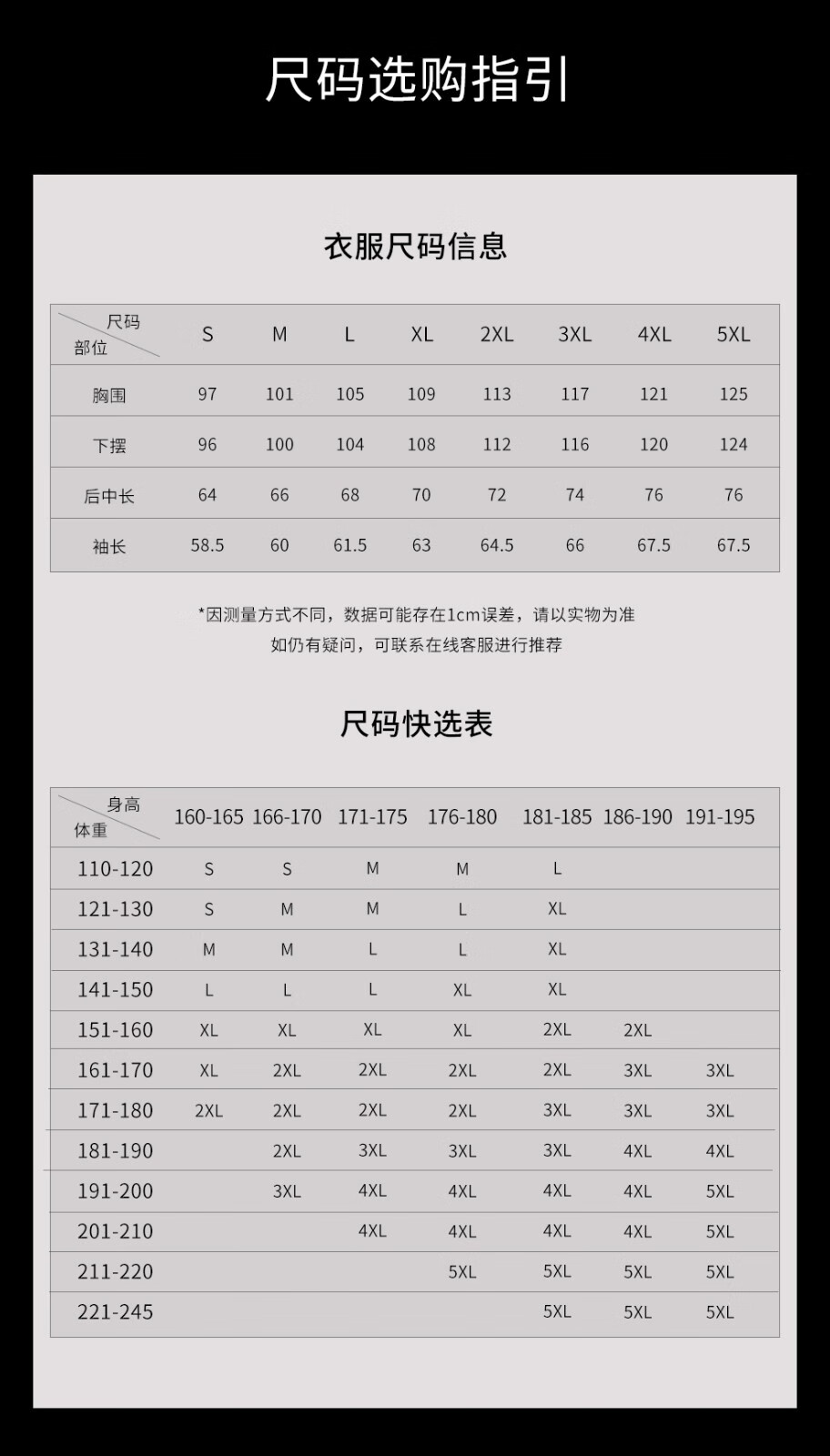 尺码选购指引

衣服尺码信息

| 尺码 部位 | S | M | L | XL | 2XL | 3XL | 4XL | 5XL |
|---|---|---|---|---|---|---|---|---|
| 胸围 | 97 | 101 | 105 | 109 | 113 | 117 | 121 | 125 |
| 下摆 | 96 | 100 | 104 | 108 | 112 | 116 | 120 | 124 |
| 后中长 | 64 | 66 | 68 | 70 | 72 | 74 | 76 | 76 |
| 袖长 | 58.5 | 60 | 61.5 | 63 | 64.5 | 66 | 67.5 | 67.5 |

*因测量方式不同，数据可能存在1cm误差，请以实物为准
如仍有疑问，可联系在线客服进行推荐

尺码快选表

| 身高 体重 | 160-165 | 166-170 | 171-175 | 176-180 | 181-185 | 186-190 | 191-195 |
|---|---|---|---|---|---|---|---|
| 110-120 | S | S | M | M | L | | |
| 121-130 | S | M | M | L | XL | | |
| 131-140 | M | M | L | L | XL | | |
| 141-150 | L | L | L | XL | XL | | |
| 151-160 | XL | XL | XL | XL | 2XL | 2XL | |
| 161-170 | XL | 2XL | 2XL | 2XL | 2XL | 3XL | 3XL |
| 171-180 | 2XL | 2XL | 2XL | 2XL | 3XL | 3XL | 3XL |
| 181-190 | | 2XL | 3XL | 3XL | 3XL | 4XL | 4XL |
| 191-200 | | 3XL | 4XL | 4XL | 4XL | 4XL | 5XL |
| 201-210 | | | 4XL | 4XL | 4XL | 4XL | 5XL |
| 211-220 | | | | 5XL | 5XL | 5XL | 5XL |
| 221-245 | | | | | 5XL | 5XL | 5XL |